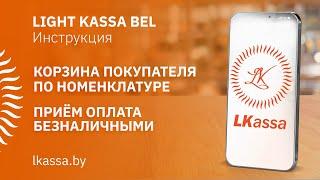 LIGHT KASSA BEL
Инструкция

КОРЗИНА ПОКУПАТЕЛЯ ПО НОМЕНКЛАТУРЕ

ПРИЁМ ОПЛАТА БЕЗНАЛИЧНЫМИ

lkassa.by

LK

LKassa